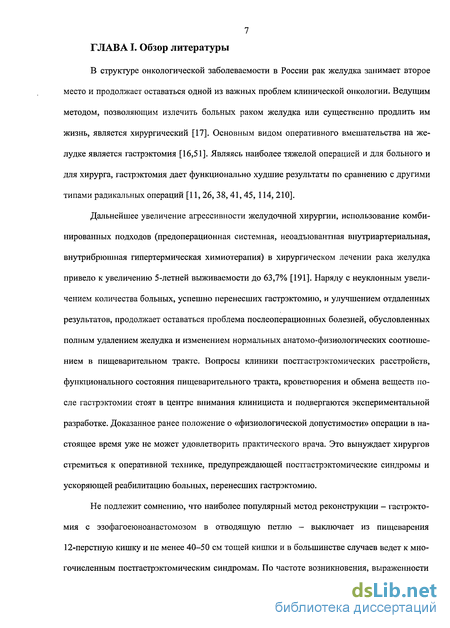 7

ГЛАВА I. Обзор литературы

В структуре онкологической заболеваемости в России рак желудка занимает второе место и продолжает оставаться одной из важных проблем клинической онкологии. Ведущим методом, позволяющим излечить больных раком желудка или существенно продлить им жизнь, является хирургический [17]. Основным видом оперативного вмешательства на желудке является гастрэктомия [16,51]. Являясь наиболее тяжелой операцией и для больного и для хирурга, гастрэктомия дает функционально худшие результаты по сравнению с другими типами радикальных операций [11, 26, 38, 41, 45, 114, 210].

Дальнейшее увеличение агрессивности желудочной хирургии, использование комбинированных подходов (предоперационная системная, неоадъювантная внутриартериальная, внутрибрюшная гипертермическая химиотерапия) в хирургическом лечении рака желудка привело к увеличению 5-летней выживаемости до 63,7% [191]. Наряду с неуклонным увеличением количества больных, успешно перенесших гастрэктомию, и улучшением отдаленных результатов, продолжает оставаться проблема послеоперационных болезней, обусловленных полным удалением желудка и изменением нормальных анатомо-физиологических соотношением в пищеварительном тракте. Вопросы клиники постгастрэктомических расстройств, функционального состояния пищеварительного тракта, кроветворения и обмена веществ после гастрэктомии стоят в центре внимания клинициста и подвергаются экспериментальной разработке. Доказанное ранее положение о «физиологической допустимости» операции в настоящее время уже не может удовлетворить практического врача. Это вынуждает хирургов стремиться к оперативной технике, предупреждающей постгастрэктомические синдромы и ускоряющей реабилитацию больных, перенесших гастрэктомию.

Не подлежит сомнению, что наиболее популярный метод реконструкции – гастрэктомия с эзофагоеюноанастомозом в отводящую петлю – выключает из пищеварения 12-перстную кишку и не менее 40–50 см тощей кишки и в большинстве случаев ведет к многочисленным постгастрэктомическим синдромам. По частоте возникновения, выраженности

dsLib.net
библиотека диссертаций